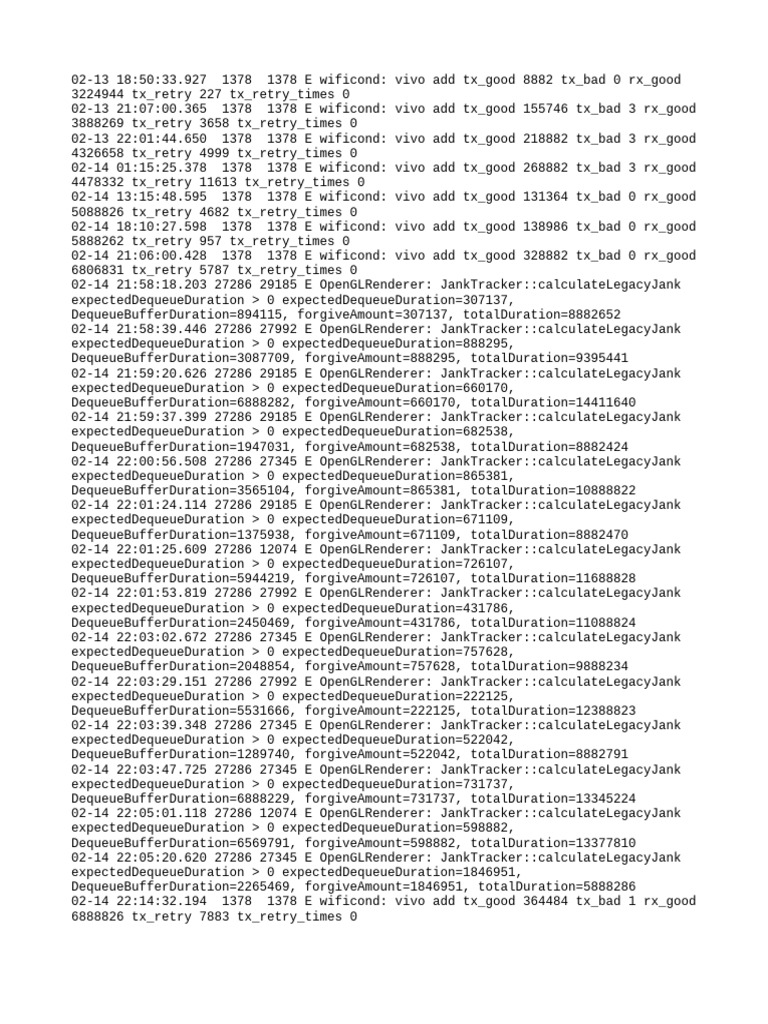 02-13 18:50:33.927 1378 1378 E wificond: vivo add tx_good 8882 tx_bad 0 rx_good 3224944 tx_retry 227 tx_retry_times 0
02-13 21:07:00.365 1378 1378 E wificond: vivo add tx_good 155746 tx_bad 3 rx_good 3888269 tx_retry 3658 tx_retry_times 0
02-13 22:01:44.650 1378 1378 E wificond: vivo add tx_good 218882 tx_bad 3 rx_good 4326658 tx_retry 4999 tx_retry_times 0
02-14 01:15:25.378 1378 1378 E wificond: vivo add tx_good 268882 tx_bad 3 rx_good 4478332 tx_retry 11613 tx_retry_times 0
02-14 13:15:48.595 1378 1378 E wificond: vivo add tx_good 131364 tx_bad 0 rx_good 5088826 tx_retry 4682 tx_retry_times 0
02-14 18:10:27.598 1378 1378 E wificond: vivo add tx_good 138986 tx_bad 0 rx_good 5888262 tx_retry 957 tx_retry_times 0
02-14 21:06:00.428 1378 1378 E wificond: vivo add tx_good 328882 tx_bad 0 rx_good 6806831 tx_retry 5787 tx_retry_times 0
02-14 21:58:18.203 27286 29185 E OpenGLRenderer: JankTracker::calculateLegacyJank expectedDequeueDuration > 0 expectedDequeueDuration=307137, DequeueBufferDuration=894115, forgiveAmount=307137, totalDuration=8882652
02-14 21:58:39.446 27286 27992 E OpenGLRenderer: JankTracker::calculateLegacyJank expectedDequeueDuration > 0 expectedDequeueDuration=888295, DequeueBufferDuration=3087709, forgiveAmount=888295, totalDuration=9395441
02-14 21:59:20.626 27286 29185 E OpenGLRenderer: JankTracker::calculateLegacyJank expectedDequeueDuration > 0 expectedDequeueDuration=660170, DequeueBufferDuration=6888282, forgiveAmount=660170, totalDuration=14411640
02-14 21:59:37.399 27286 29185 E OpenGLRenderer: JankTracker::calculateLegacyJank expectedDequeueDuration > 0 expectedDequeueDuration=682538, DequeueBufferDuration=1947031, forgiveAmount=682538, totalDuration=8882424
02-14 22:00:56.508 27286 27345 E OpenGLRenderer: JankTracker::calculateLegacyJank expectedDequeueDuration > 0 expectedDequeueDuration=865381, DequeueBufferDuration=3565104, forgiveAmount=865381, totalDuration=10888822
02-14 22:01:24.114 27286 29185 E OpenGLRenderer: JankTracker::calculateLegacyJank expectedDequeueDuration > 0 expectedDequeueDuration=671109, DequeueBufferDuration=1375938, forgiveAmount=671109, totalDuration=8882470
02-14 22:01:25.609 27286 12074 E OpenGLRenderer: JankTracker::calculateLegacyJank expectedDequeueDuration > 0 expectedDequeueDuration=726107, DequeueBufferDuration=5944219, forgiveAmount=726107, totalDuration=11688828
02-14 22:01:53.819 27286 27992 E OpenGLRenderer: JankTracker::calculateLegacyJank expectedDequeueDuration > 0 expectedDequeueDuration=431786, DequeueBufferDuration=2450469, forgiveAmount=431786, totalDuration=11088824
02-14 22:03:02.672 27286 27345 E OpenGLRenderer: JankTracker::calculateLegacyJank expectedDequeueDuration > 0 expectedDequeueDuration=757628, DequeueBufferDuration=2048854, forgiveAmount=757628, totalDuration=9888234
02-14 22:03:29.151 27286 27992 E OpenGLRenderer: JankTracker::calculateLegacyJank expectedDequeueDuration > 0 expectedDequeueDuration=222125, DequeueBufferDuration=5531666, forgiveAmount=222125, totalDuration=12388823
02-14 22:03:39.348 27286 27345 E OpenGLRenderer: JankTracker::calculateLegacyJank expectedDequeueDuration > 0 expectedDequeueDuration=522042, DequeueBufferDuration=1289740, forgiveAmount=522042, totalDuration=8882791
02-14 22:03:47.725 27286 27345 E OpenGLRenderer: JankTracker::calculateLegacyJank expectedDequeueDuration > 0 expectedDequeueDuration=731737, DequeueBufferDuration=6888229, forgiveAmount=731737, totalDuration=13345224
02-14 22:05:01.118 27286 12074 E OpenGLRenderer: JankTracker::calculateLegacyJank expectedDequeueDuration > 0 expectedDequeueDuration=598882, DequeueBufferDuration=6569791, forgiveAmount=598882, totalDuration=13377810
02-14 22:05:20.620 27286 27345 E OpenGLRenderer: JankTracker::calculateLegacyJank expectedDequeueDuration > 0 expectedDequeueDuration=1846951, DequeueBufferDuration=2265469, forgiveAmount=1846951, totalDuration=5888286
02-14 22:14:32.194 1378 1378 E wificond: vivo add tx_good 364484 tx_bad 1 rx_good 6888826 tx_retry 7883 tx_retry_times 0